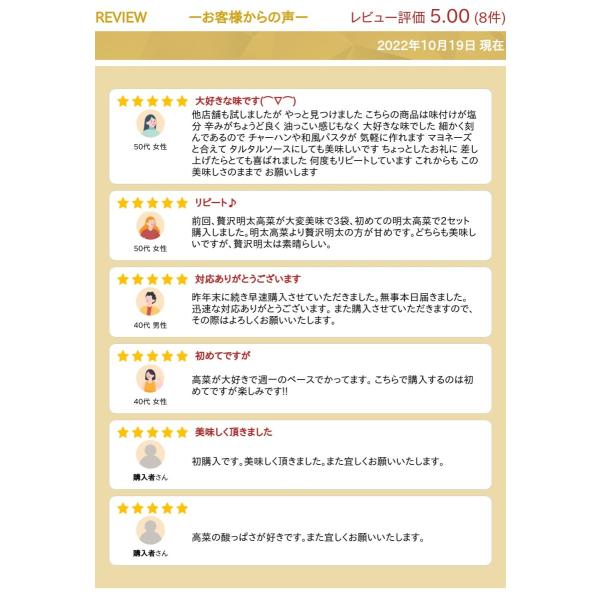 REVIEW　ーお客様からの声ー　レビュー評価 5.00 (8件)

2022年10月19日 現在

★★★★★ 大好きな味です(￣▽￣)
50代 女性
他店舗も試しましたが やっと見つけました こちらの商品は味付けが塩分 辛みがちょうど良く 油っこい感じもなく 大好きな味でした 細かく刻んであるので チャーハンや和風パスタが 気軽に作れます マヨネーズと合えて タルタルソースにしても美味しいです ちょっとしたお礼に 差し上げたらとても喜ばれました 何度もリピートしています これからも この美味しさのままで お願いします

★★★★★ リピート♪
50代 女性
前回、贅沢明太高菜が大変美味で3袋、初めての明太高菜で2セット購入しました。明太高菜より贅沢明太の方が甘めです。どちらも美味しいですが、贅沢明太は素晴らしい。

★★★★★ 対応ありがとうございます
40代 男性
昨年末に続き早速購入させていただきました。無事本日届きました。迅速な対応ありがとうございます。また購入させていただきますので、その際はよろしくお願いいたします。

★★★★★ 初めてですが
40代 女性
高菜が大好きで週一のペースでかってます。こちらで購入するのは初めてですが楽しみです!!

★★★★★ 美味しく頂きました
購入者さん
初購入です。美味しく頂きました。また宜しくお願いいたします。

★★★★★
購入者さん
高菜の酸っぱさが好きです。また宜しくお願いいたします。